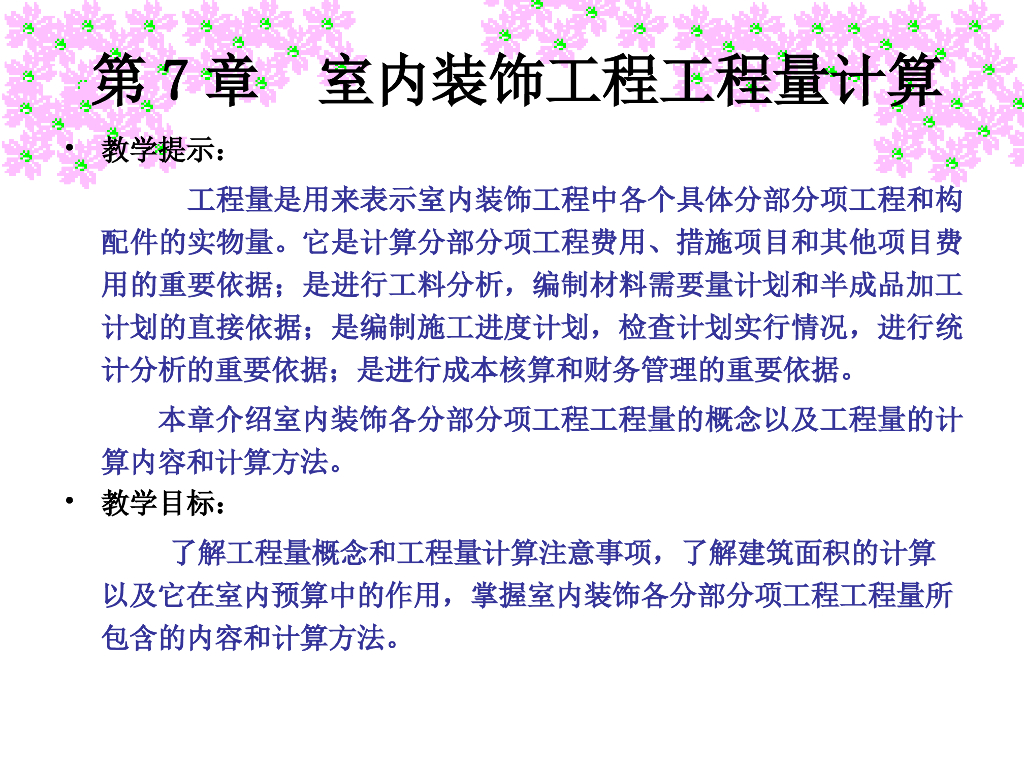 第7章 室内装饰工程工程量计算

• 教学提示：

工程量是用来表示室内装饰工程中各个具体分部分项工程和构配件的实物量。它是计算分部分项工程费用、措施项目和其他项目费用的重要依据；是进行工料分析，编制材料需要量计划和半成品加工计划的直接依据；是编制施工进度计划，检查计划实行情况，进行统计分析的重要依据；是进行成本核算和财务管理的重要依据。

本章介绍室内装饰各分部分项工程工程量的概念以及工程量的计算内容和计算方法。

• 教学目标：

了解工程量概念和工程量计算注意事项，了解建筑面积的计算以及它在室内预算中的作用，掌握室内装饰各分部分项工程工程量所包含的内容和计算方法。